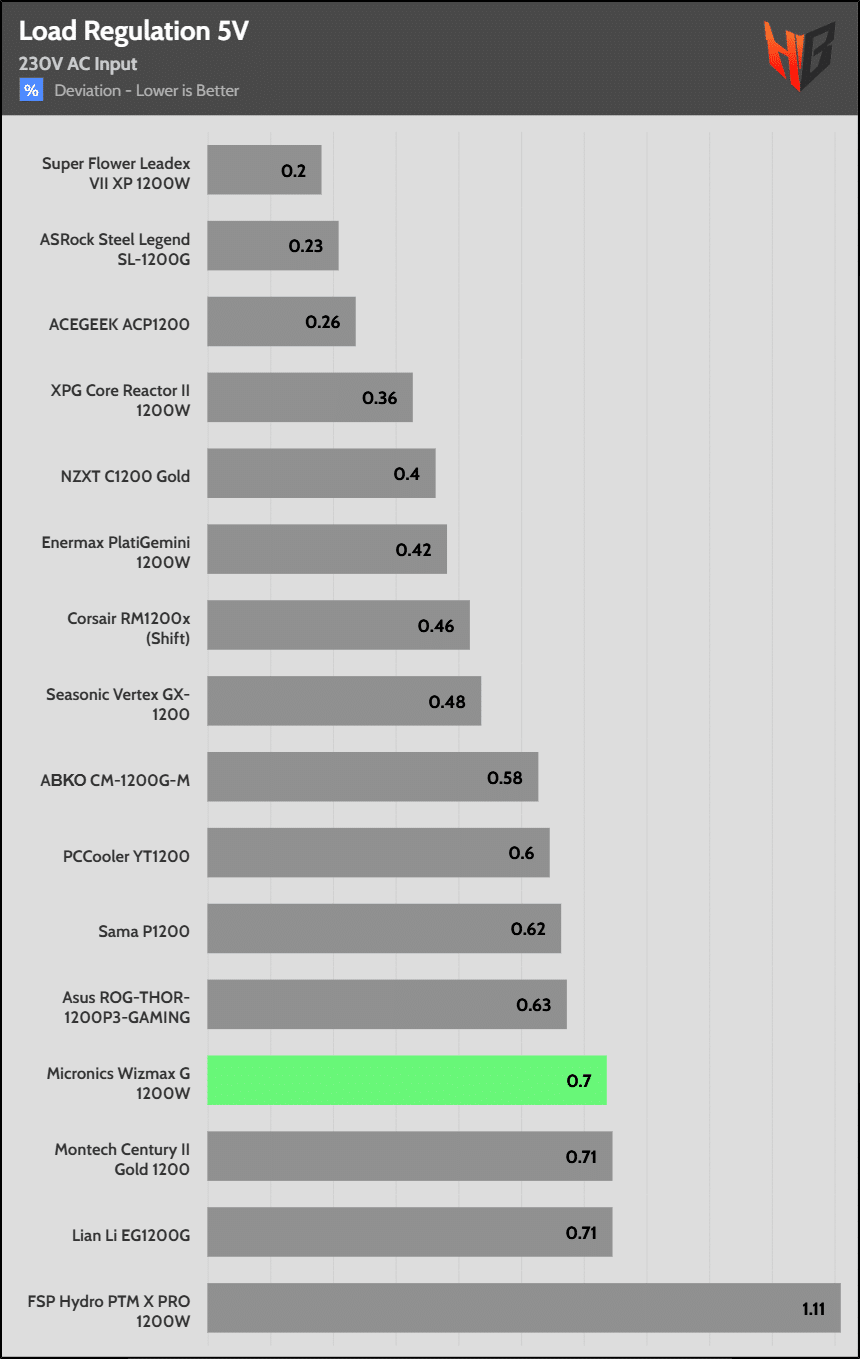 Load Regulation 5V
230V AC Input
% Deviation - Lower is Better

HB

Super Flower Leadex VII XP 1200W 0.2
ASRock Steel Legend SL-1200G 0.23
ACEGEEK ACP1200 0.26
XPG Core Reactor II 1200W 0.36
NZXT C1200 Gold 0.4
Enermax PlatiGemini 1200W 0.42
Corsair RM1200x (Shift) 0.46
Seasonic Vertex GX-1200 0.48
ABKO CM-1200G-M 0.58
PCCooler YT1200 0.6
Sama P1200 0.62
Asus ROG-THOR-1200P3-GAMING 0.63
Micronics Wizmax G 1200W 0.7
Montech Century II Gold 1200 0.71
Lian Li EG1200G 0.71
FSP Hydro PTM X PRO 1200W 1.11